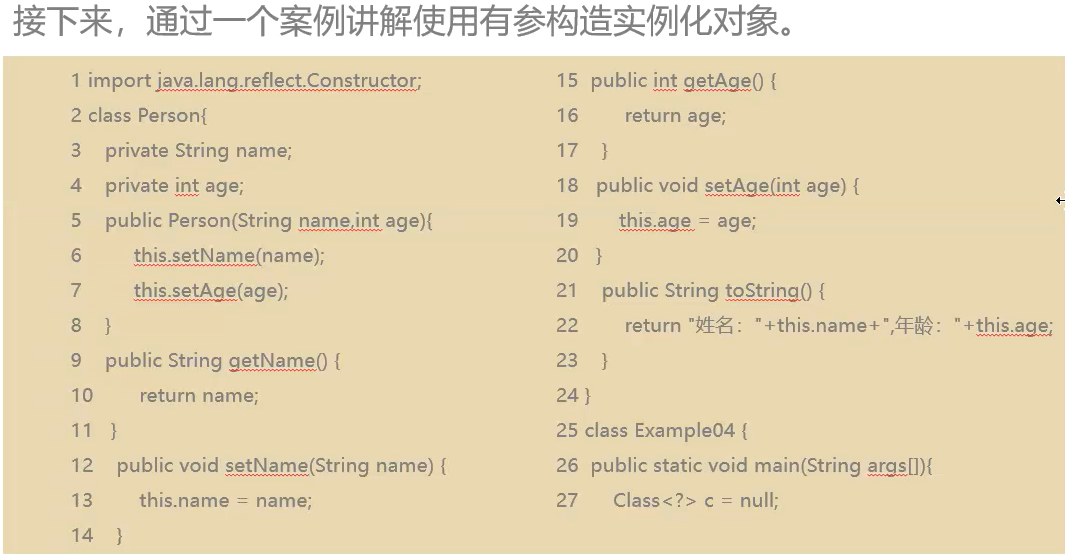 接下来，通过一个案例讲解使用有参构造实例化对象。

1 import java.lang.reflect.Constructor;
2 class Person{
3 private String name;
4 private int age;
5 public Person(String name,int age){
6 this.setName(name);
7 this.setAge(age);
8 }
9 public String getName() {
10 return name;
11 }
12 public void setName(String name) {
13 this.name = name;
14 }

15 public int getAge() {
16 return age;
17 }
18 public void setAge(int age) {
19 this.age = age;
20 }
21 public String toString() {
22 return "姓名："+this.name+",年龄："+this.age;
23 }
24 }
25 class Example04 {
26 public static void main(String args[]){
27 Class<?> c = null;